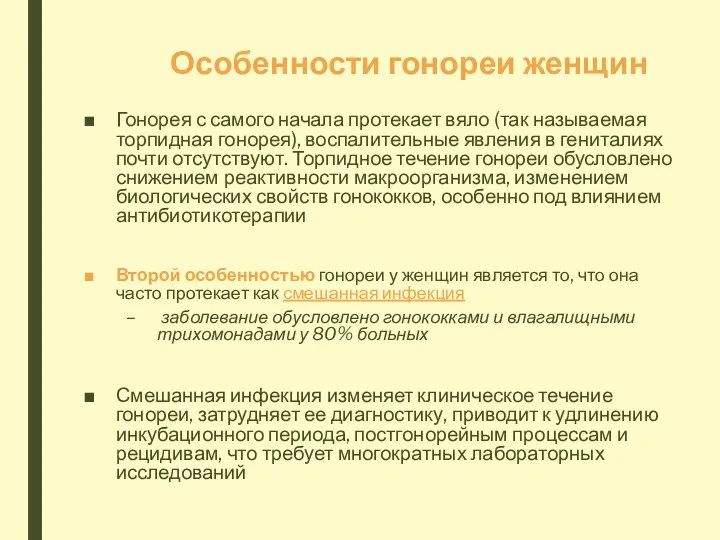 Особенности гонореи женщин

■ Гонорея с самого начала протекает вяло (так называемая торпидная гонорея), воспалительные явления в гениталиях почти отсутствуют. Торпидное течение гонореи обусловлено снижением реактивности макроорганизма, изменением биологических свойств гонококков, особенно под влиянием антибиотикотерапии

■ Второй особенностью гонореи у женщин является то, что она часто протекает как смешанная инфекция

– заболевание обусловлено гонококками и влагалищными трихомонадами у 80% больных

■ Смешанная инфекция изменяет клиническое течение гонореи, затрудняет ее диагностику, приводит к удлинению инкубационного периода, постгонорейным процессам и рецидивам, что требует многократных лабораторных исследований